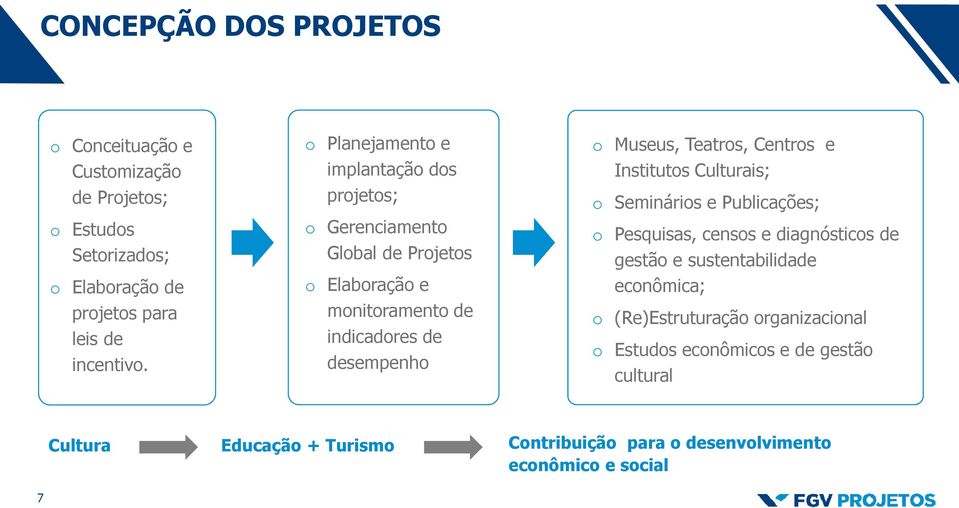 CONCEPÇÃO DOS PROJETOS

o Conceituação e Customização de Projetos;
o Estudos Setorizados;
o Elaboração de projetos para leis de incentivo.

o Planejamento e implantação dos projetos;
o Gerenciamento Global de Projetos
o Elaboração e monitoramento de indicadores de desempenho

o Museus, Teatros, Centros e Institutos Culturais;
o Seminários e Publicações;
o Pesquisas, censos e diagnósticos de gestão e sustentabilidade econômica;
o (Re)Estruturação organizacional
o Estudos econômicos e de gestão cultural

Cultura

Educação + Turismo

Contribuição para o desenvolvimento econômico e social

7

FGV PROJETOS